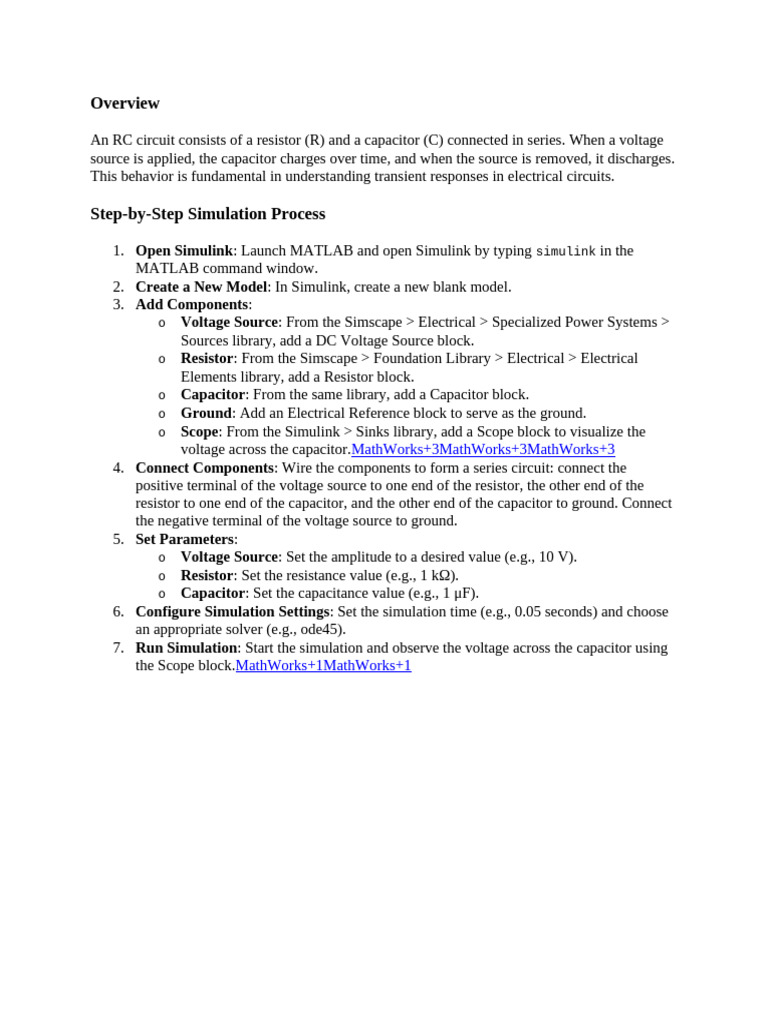 Overview

An RC circuit consists of a resistor (R) and a capacitor (C) connected in series. When a voltage source is applied, the capacitor charges over time, and when the source is removed, it discharges. This behavior is fundamental in understanding transient responses in electrical circuits.

Step-by-Step Simulation Process

1. Open Simulink: Launch MATLAB and open Simulink by typing simulink in the MATLAB command window.
2. Create a New Model: In Simulink, create a new blank model.
3. Add Components:
   o Voltage Source: From the Simscape > Electrical > Specialized Power Systems > Sources library, add a DC Voltage Source block.
   o Resistor: From the Simscape > Foundation Library > Electrical > Electrical Elements library, add a Resistor block.
   o Capacitor: From the same library, add a Capacitor block.
   o Ground: Add an Electrical Reference block to serve as the ground.
   o Scope: From the Simulink > Sinks library, add a Scope block to visualize the voltage across the capacitor.MathWorks+3MathWorks+3MathWorks+3
4. Connect Components: Wire the components to form a series circuit: connect the positive terminal of the voltage source to one end of the resistor, the other end of the resistor to one end of the capacitor, and the other end of the capacitor to ground. Connect the negative terminal of the voltage source to ground.
5. Set Parameters:
   o Voltage Source: Set the amplitude to a desired value (e.g., 10 V).
   o Resistor: Set the resistance value (e.g., 1 kΩ).
   o Capacitor: Set the capacitance value (e.g., 1 µF).
6. Configure Simulation Settings: Set the simulation time (e.g., 0.05 seconds) and choose an appropriate solver (e.g., ode45).
7. Run Simulation: Start the simulation and observe the voltage across the capacitor using the Scope block.MathWorks+1MathWorks+1